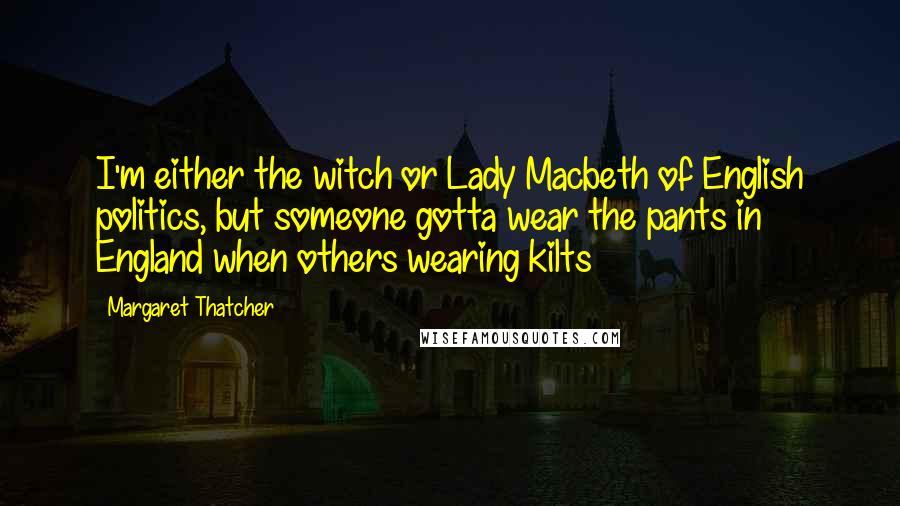 I'm either the witch or Lady Macbeth of English politics, but someone gotta wear the pants in England when others wearing kilts

Margaret Thatcher

WISEFAMOUSQUOTES.COM